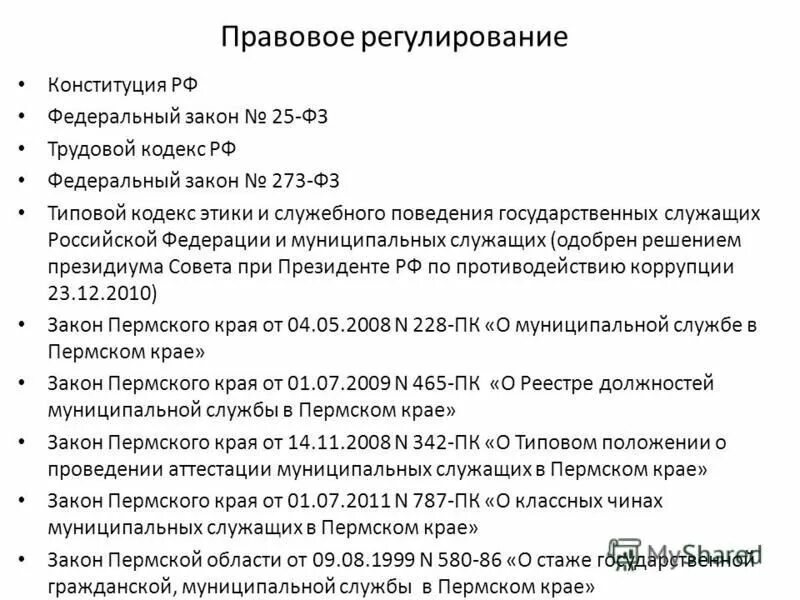 Правовое регулирование

• Конституция РФ
• Федеральный закон № 25-ФЗ
• Трудовой кодекс РФ
• Федеральный закон № 273-ФЗ
• Типовой кодекс этики и служебного поведения государственных служащих Российской Федерации и муниципальных служащих (одобрен решением президиума Совета при Президенте РФ по противодействию коррупции 23.12.2010)
• Закон Пермского края от 04.05.2008 N 228-ПК «О муниципальной службе в Пермском крае»
• Закон Пермского края от 01.07.2009 N 465-ПК «О Реестре должностей муниципальной службы в Пермском крае»
• Закон Пермского края от 14.11.2008 N 342-ПК «О Типовом положении о проведении аттестации муниципальных служащих в Пермском крае»
• Закон Пермского края от 01.07.2011 N 787-ПК «О классных чинах муниципальных служащих в Пермском крае»
• Закон Пермской области от 09.08.1999 N 580-86 «О стаже государственной гражданской, муниципальной службы в Пермском крае»

MyShared